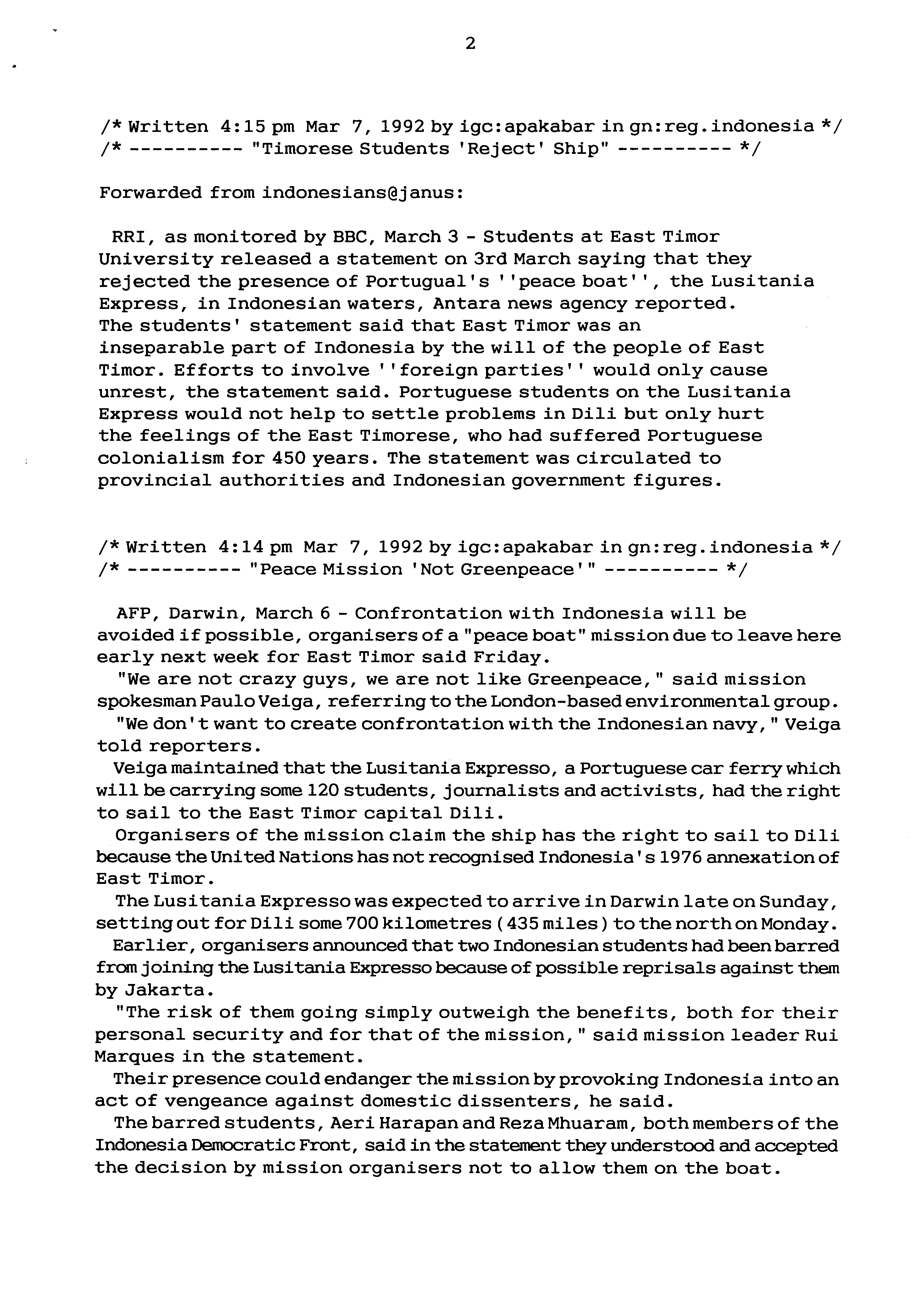 2

/* Written 4:15 pm Mar 7, 1992 by igc:apakabar in gn:reg.indonesia */
/* ---------- "Timorese Students 'Reject' Ship" ---------- */

Forwarded from indonesians@janus:

RRI, as monitored by BBC, March 3 - Students at East Timor University released a statement on 3rd March saying that they rejected the presence of Portugual's ''peace boat'', the Lusitania Express, in Indonesian waters, Antara news agency reported. The students' statement said that East Timor was an inseparable part of Indonesia by the will of the people of East Timor. Efforts to involve ''foreign parties'' would only cause unrest, the statement said. Portuguese students on the Lusitania Express would not help to settle problems in Dili but only hurt the feelings of the East Timorese, who had suffered Portuguese colonialism for 450 years. The statement was circulated to provincial authorities and Indonesian government figures.

/* Written 4:14 pm Mar 7, 1992 by igc:apakabar in gn:reg.indonesia */
/* ---------- "Peace Mission 'Not Greenpeace'" ---------- */

AFP, Darwin, March 6 - Confrontation with Indonesia will be avoided if possible, organisers of a "peace boat" mission due to leave here early next week for East Timor said Friday.

"We are not crazy guys, we are not like Greenpeace," said mission spokesman Paulo Veiga, referring to the London-based environmental group.

"We don't want to create confrontation with the Indonesian navy," Veiga told reporters.

Veiga maintained that the Lusitania Expresso, a Portuguese car ferry which will be carrying some 120 students, journalists and activists, had the right to sail to the East Timor capital Dili.

Organisers of the mission claim the ship has the right to sail to Dili because the United Nations has not recognised Indonesia's 1976 annexation of East Timor.

The Lusitania Expresso was expected to arrive in Darwin late on Sunday, setting out for Dili some 700 kilometres (435 miles) to the north on Monday.

Earlier, organisers announced that two Indonesian students had been barred from joining the Lusitania Expresso because of possible reprisals against them by Jakarta.

"The risk of them going simply outweigh the benefits, both for their personal security and for that of the mission," said mission leader Rui Marques in the statement.

Their presence could endanger the mission by provoking Indonesia into an act of vengeance against domestic dissenters, he said.

The barred students, Aeri Harapan and Reza Mhuaram, both members of the Indonesia Democratic Front, said in the statement they understood and accepted the decision by mission organisers not to allow them on the boat.